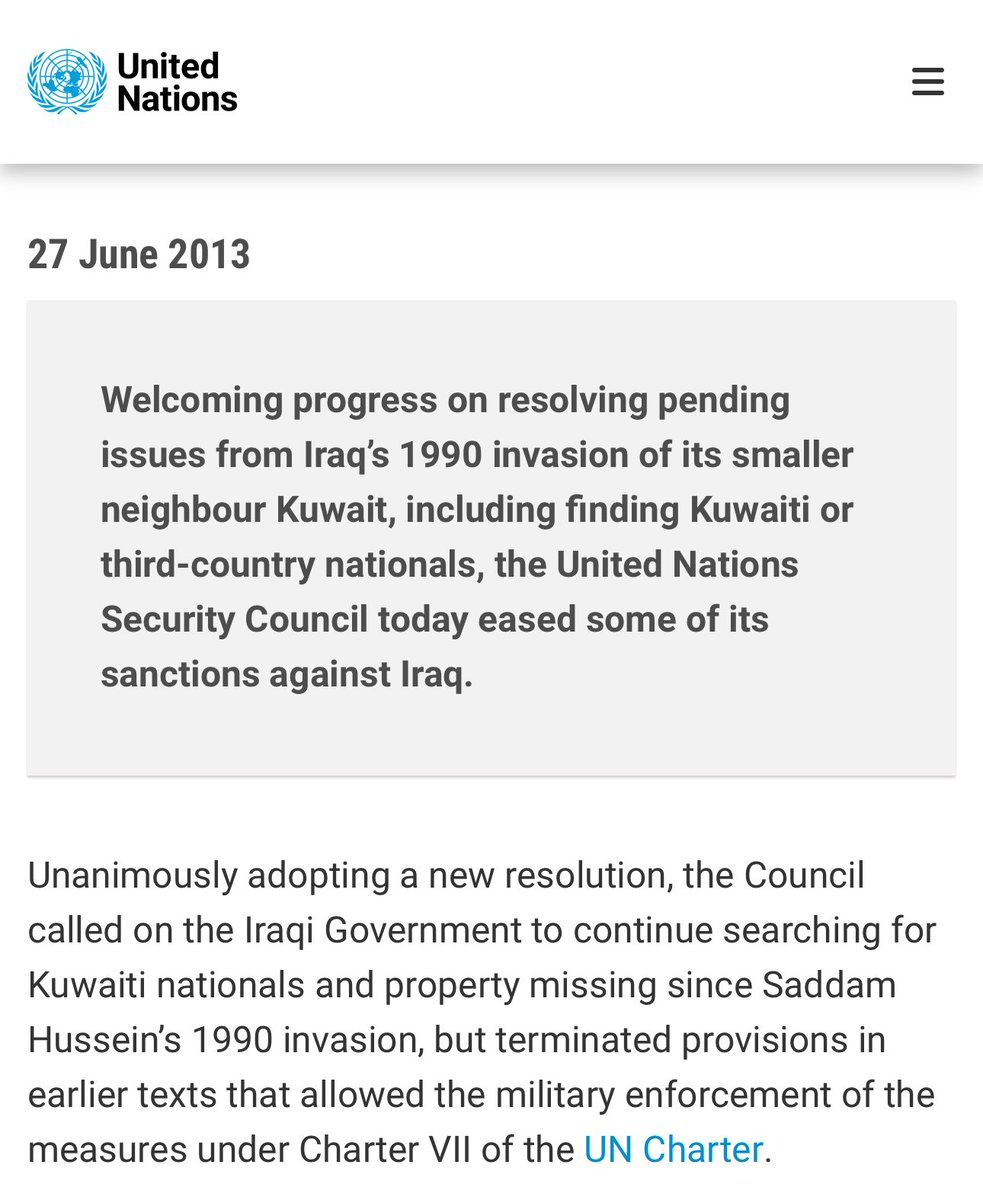 United Nations

27 June 2013

Welcoming progress on resolving pending issues from Iraq's 1990 invasion of its smaller neighbour Kuwait, including finding Kuwaiti or third-country nationals, the United Nations Security Council today eased some of its sanctions against Iraq.

Unanimously adopting a new resolution, the Council called on the Iraqi Government to continue searching for Kuwaiti nationals and property missing since Saddam Hussein's 1990 invasion, but terminated provisions in earlier texts that allowed the military enforcement of the measures under Charter VII of the UN Charter.